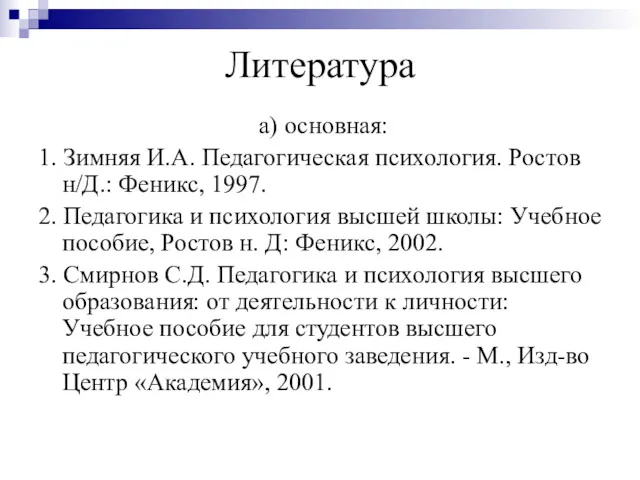 Литература

а) основная:

1. Зимняя И.А. Педагогическая психология. Ростов н/Д.: Феникс, 1997.

2. Педагогика и психология высшей школы: Учебное пособие, Ростов н. Д: Феникс, 2002.

3. Смирнов С.Д. Педагогика и психология высшего образования: от деятельности к личности: Учебное пособие для студентов высшего педагогического учебного заведения. - М., Изд-во Центр «Академия», 2001.